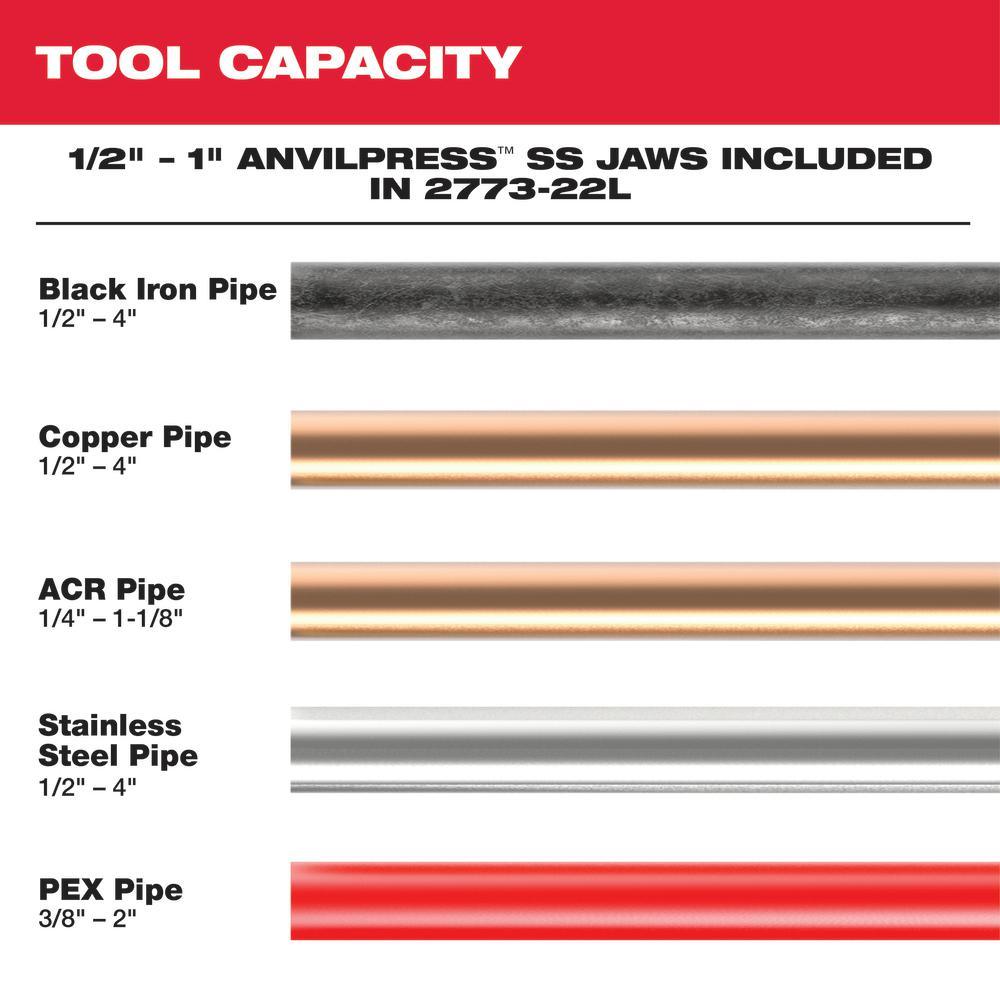 TOOL CAPACITY

1/2" - 1" ANVILPRESS™ SS JAWS INCLUDED IN 2773-22L

Black Iron Pipe
1/2" – 4"

Copper Pipe
1/2" – 4"

ACR Pipe
1/4" – 1-1/8"

Stainless Steel Pipe
1/2" – 4"

PEX Pipe
3/8" – 2"